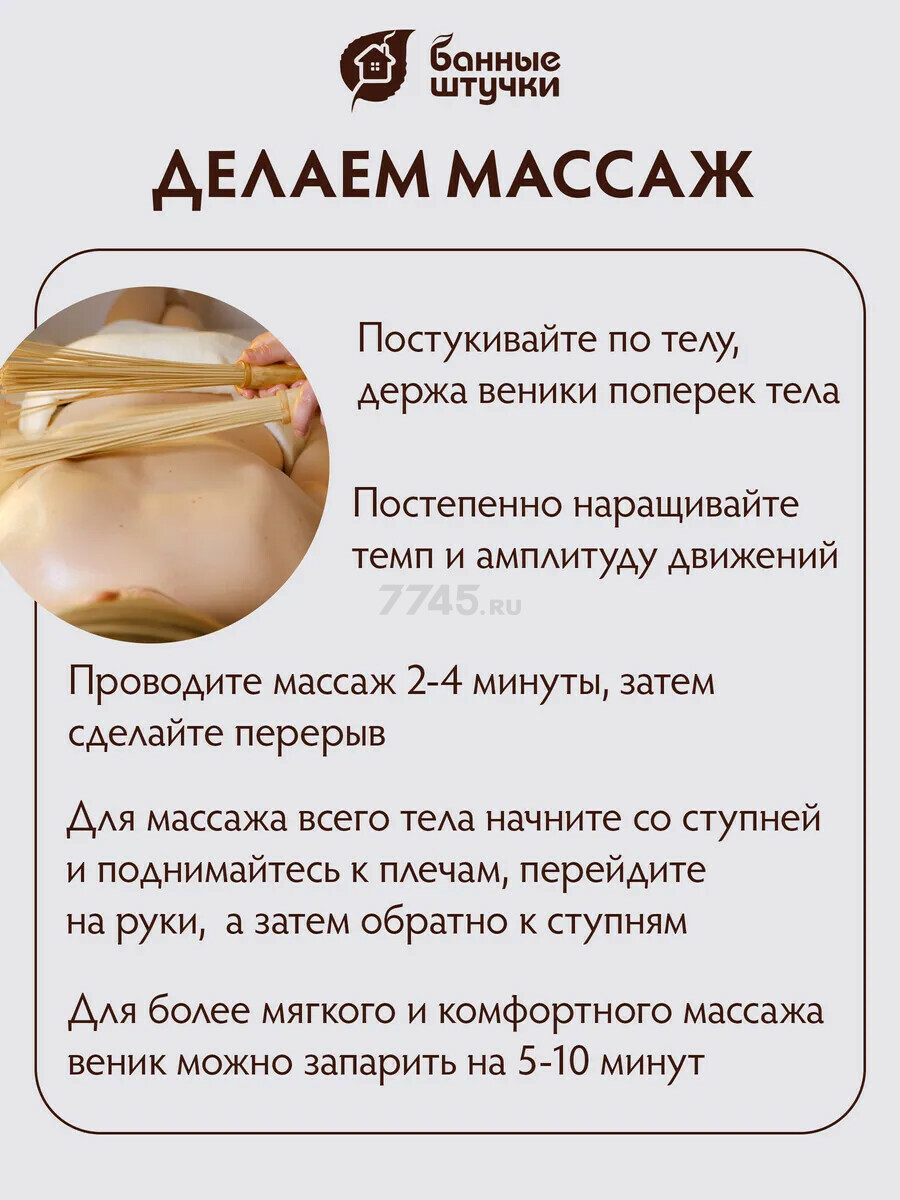 банные
штучки

ДЕЛАЕМ МАССАЖ

Постукивайте по телу, держа веники поперек тела

Постепенно наращивайте темп и амплитуду движений

Проводите массаж 2-4 минуты, затем сделайте перерыв

Для массажа всего тела начните со ступней и поднимайтесь к плечам, перейдите на руки,  а затем обратно к ступням

Для более мягкого и комфортного массажа веник можно запарить на 5-10 минут

7745.ru